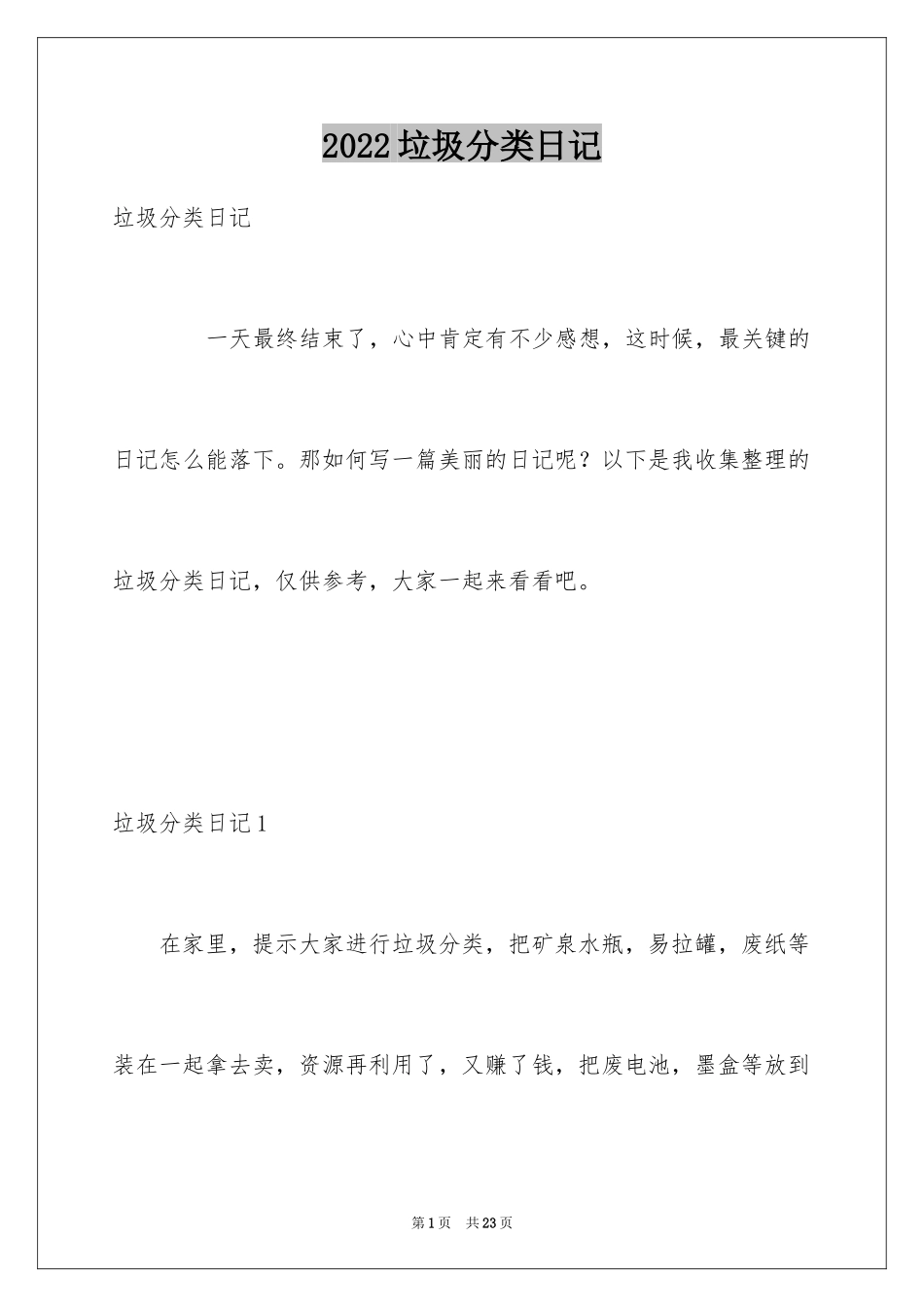 2022垃圾分类日记

垃圾分类日记

一天最终结束了，心中肯定有不少感想，这时候，最关键的日记怎么能落下。那如何写一篇美丽的日记呢？以下是我收集整理的垃圾分类日记，仅供参考，大家一起来看看吧。

垃圾分类日记1

在家里，提示大家进行垃圾分类，把矿泉水瓶，易拉罐，废纸等装在一起拿去卖，资源再利用了，又赚了钱，把废电池，墨盒等放到

第1页　共23页